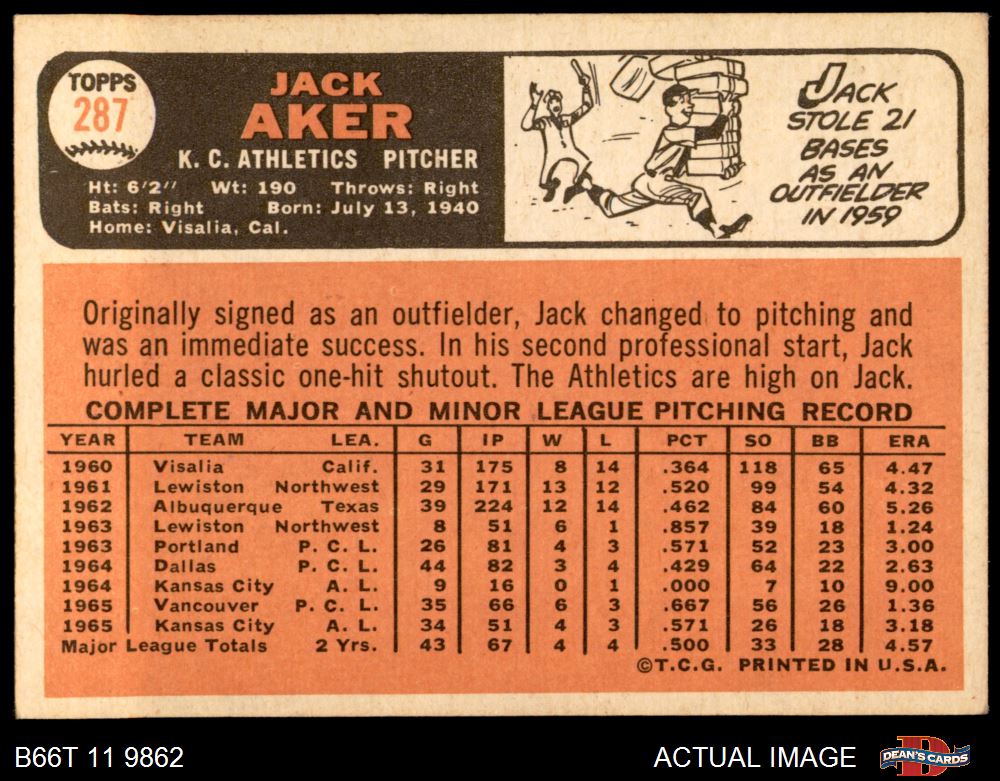 TOPPS
287

JACK
AKER

K. C. ATHLETICS PITCHER

Ht: 6'2" Wt: 190 Throws: Right
Bats: Right Born: July 13, 1940
Home: Visalia, Cal.

JACK STOLE 21 BASES AS AN OUTFIELDER IN 1959

Originally signed as an outfielder, Jack changed to pitching and was an immediate success. In his second professional start, Jack hurled a classic one-hit shutout. The Athletics are high on Jack.

COMPLETE MAJOR AND MINOR LEAGUE PITCHING RECORD

| YEAR | TEAM | LEA. | G | IP | W | L | PCT | SO | BB | ERA |
|---|---|---|---|---|---|---|---|---|---|---|
| 1960 | Visalia | Calif. | 31 | 175 | 8 | 14 | .364 | 118 | 65 | 4.47 |
| 1961 | Lewiston | Northwest | 29 | 171 | 13 | 12 | .520 | 99 | 54 | 4.32 |
| 1962 | Albuquerque | Texas | 39 | 224 | 12 | 14 | .462 | 84 | 60 | 5.26 |
| 1963 | Lewiston | Northwest | 8 | 51 | 6 | 1 | .857 | 39 | 18 | 1.24 |
| 1963 | Portland | P. C. L. | 26 | 81 | 4 | 3 | .571 | 52 | 23 | 3.00 |
| 1964 | Dallas | P. C. L. | 44 | 82 | 3 | 4 | .429 | 64 | 22 | 2.63 |
| 1964 | Kansas City | A. L. | 9 | 16 | 0 | 1 | .000 | 7 | 10 | 9.00 |
| 1965 | Vancouver | P. C. L. | 35 | 66 | 6 | 3 | .667 | 56 | 26 | 1.36 |
| 1965 | Kansas City | A. L. | 34 | 51 | 4 | 3 | .571 | 26 | 18 | 3.18 |
| Major League Totals | | 2 Yrs. | 43 | 67 | 4 | 4 | .500 | 33 | 28 | 4.57 |

©T.C.G. PRINTED IN U.S.A.

B66T 11 9862

ACTUAL IMAGE

DEAN'S CARDS